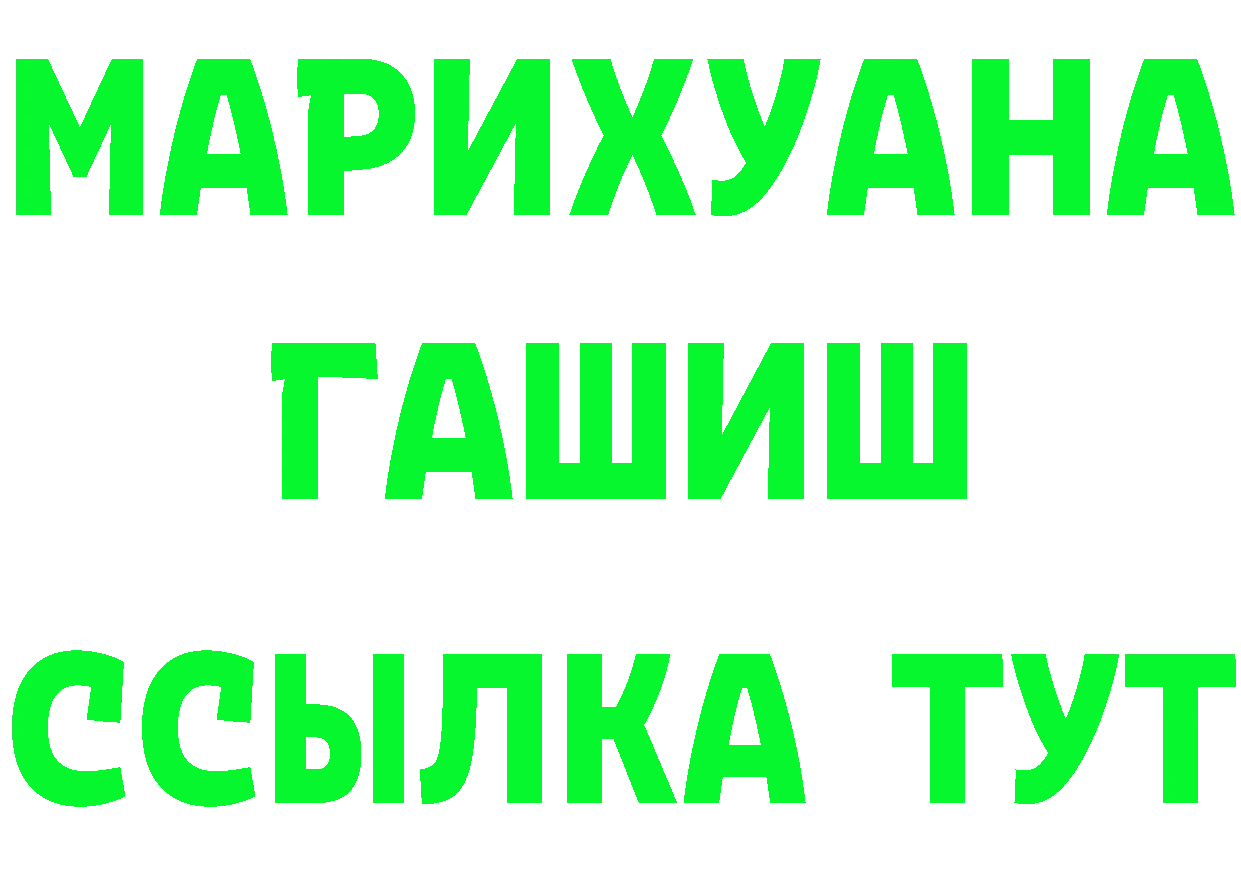 МАРИХУАНА
ГАШИШ
ССЫЛКА ТУТ